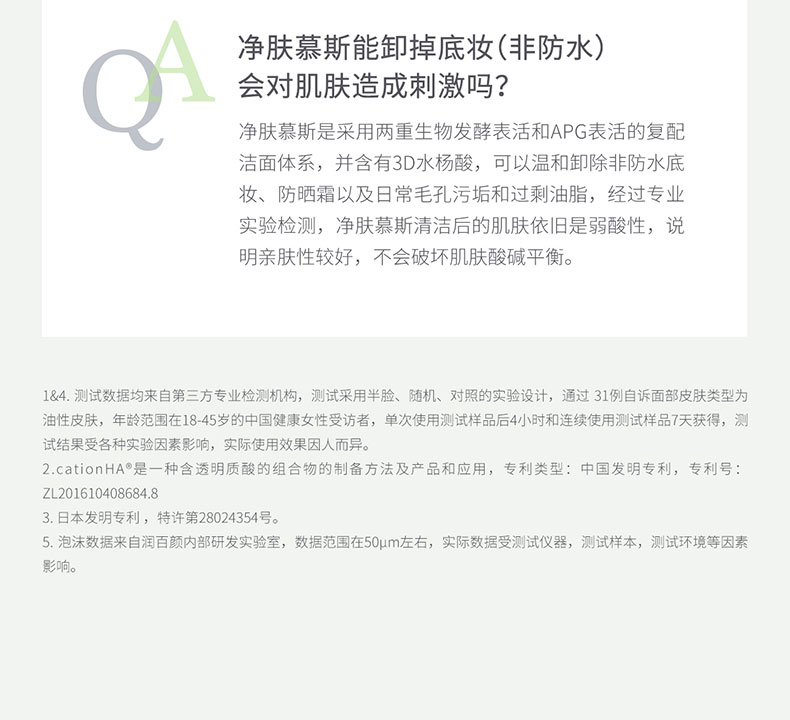 QA

净肤慕斯能卸掉底妆（非防水）会对肌肤造成刺激吗？

净肤慕斯是采用两重生物发酵表活和APG表活的复配洁面体系，并含有3D水杨酸，可以温和卸除非防水底妆、防晒霜以及日常毛孔污垢和过剩油脂，经过专业实验检测，净肤慕斯清洁后的肌肤依旧是弱酸性，说明亲肤性较好，不会破坏肌肤酸碱平衡。

1&4. 测试数据均来自第三方专业检测机构，测试采用半脸、随机、对照的实验设计，通过 31例自诉面部皮肤类型为油性皮肤，年龄范围在18-45岁的中国健康女性受访者，单次使用测试样品后4小时和连续使用测试样品7天获得，测试结果受各种实验因素影响，实际使用效果因人而异。

2.cationHA®是一种含透明质酸的组合物的制备方法及产品和应用，专利类型：中国发明专利，专利号：ZL201610408684.8

3. 日本发明专利，特许第28024354号。

5. 泡沫数据来自润百颜内部研发实验室，数据范围在50μm左右，实际数据受测试仪器，测试样本，测试环境等因素影响。